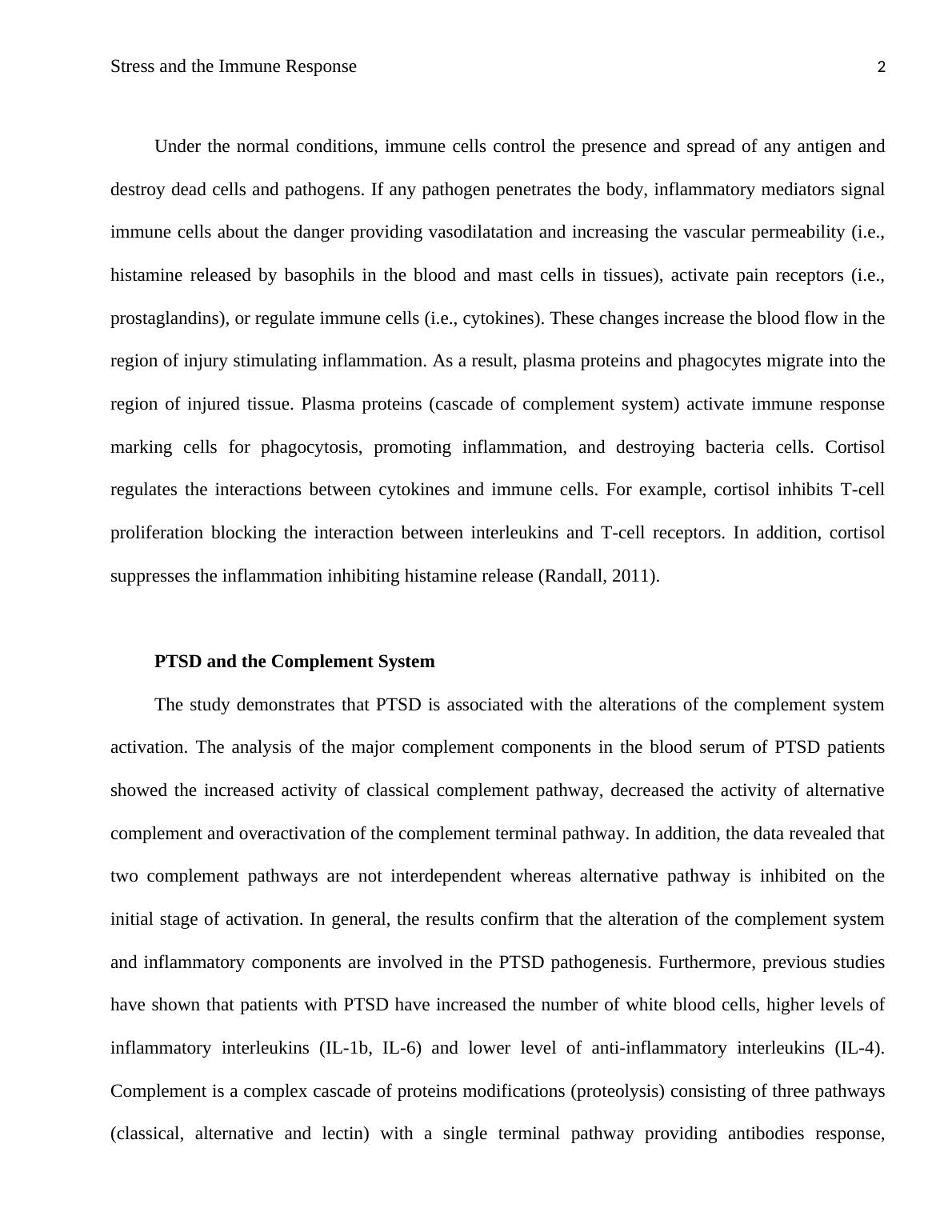 Stress and the Immune Response 2

Under the normal conditions, immune cells control the presence and spread of any antigen and destroy dead cells and pathogens. If any pathogen penetrates the body, inflammatory mediators signal immune cells about the danger providing vasodilatation and increasing the vascular permeability (i.e., histamine released by basophils in the blood and mast cells in tissues), activate pain receptors (i.e., prostaglandins), or regulate immune cells (i.e., cytokines). These changes increase the blood flow in the region of injury stimulating inflammation. As a result, plasma proteins and phagocytes migrate into the region of injured tissue. Plasma proteins (cascade of complement system) activate immune response marking cells for phagocytosis, promoting inflammation, and destroying bacteria cells. Cortisol regulates the interactions between cytokines and immune cells. For example, cortisol inhibits T-cell proliferation blocking the interaction between interleukins and T-cell receptors. In addition, cortisol suppresses the inflammation inhibiting histamine release (Randall, 2011).

PTSD and the Complement System

The study demonstrates that PTSD is associated with the alterations of the complement system activation. The analysis of the major complement components in the blood serum of PTSD patients showed the increased activity of classical complement pathway, decreased the activity of alternative complement and overactivation of the complement terminal pathway. In addition, the data revealed that two complement pathways are not interdependent whereas alternative pathway is inhibited on the initial stage of activation. In general, the results confirm that the alteration of the complement system and inflammatory components are involved in the PTSD pathogenesis. Furthermore, previous studies have shown that patients with PTSD have increased the number of white blood cells, higher levels of inflammatory interleukins (IL-1b, IL-6) and lower level of anti-inflammatory interleukins (IL-4). Complement is a complex cascade of proteins modifications (proteolysis) consisting of three pathways (classical, alternative and lectin) with a single terminal pathway providing antibodies response,